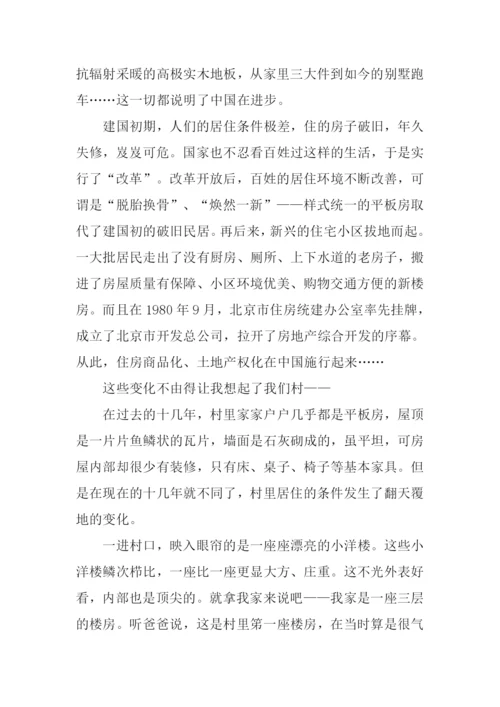 抗辐射采暖的高极实木地板，从家里三大件到如今的别墅跑车……这一切都说明了中国在进步。

建国初期，人们的居住条件极差，住的房子破旧，年久失修，岌岌可危。国家也不忍看百姓过这样的生活，于是实行了“改革”。改革开放后，百姓的居住环境不断改善，可谓是“脱胎换骨”、“焕然一新”——样式统一的平板房取代了建国初的破旧民居。再后来，新兴的住宅小区拔地而起。一大批居民走出了没有厨房、厕所、上下水道的老房子，搬进了房屋质量有保障、小区环境优美、购物交通方便的新楼房。而且在 1980 年 9 月，北京市住房统建办公室率先挂牌，成立了北京市开发总公司，拉开了房地产综合开发的序幕。从此，住房商品化、土地产权化在中国施行起来……

这些变化不由得让我想起了我们村——

在过去的十几年，村里家家户户几乎都是平板房，屋顶是一片片鱼鳞状的瓦片，墙面是石灰砌成的，虽平坦，可房屋内部却很少有装修，只有床、桌子、椅子等基本家具。但是在现在的十几年就不同了，村里居住的条件发生了翻天覆地的变化。

一进村口，映入眼帘的是一座座漂亮的小洋楼。这些小洋楼鳞次栉比，一座比一座更显大方、庄重。这不光外表好看，内部也是顶尖的。就拿我家来说吧——我家是一座三层的楼房。听爸爸说，这是村里第一座楼房，在当时算是很气